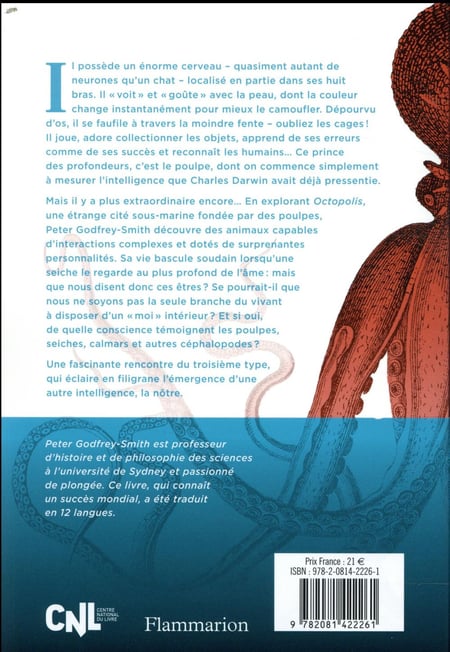 Il possède un énorme cerveau – quasiment autant de neurones qu'un chat – localisé en partie dans ses huit bras. Il « voit » et « goûte » avec la peau, dont la couleur change instantanément pour mieux le camoufler. Dépourvu d'os, il se faufile à travers la moindre fente – oubliez les cages ! Il joue, adore collectionner les objets, apprend de ses erreurs comme de ses succès et reconnaît les humains… Ce prince des profondeurs, c'est le poulpe, dont on commence simplement à mesurer l'intelligence que Charles Darwin avait déjà pressentie.

Mais il y a plus extraordinaire encore… En explorant Octopolis, une étrange cité sous-marine fondée par des poulpes, Peter Godfrey-Smith découvre des animaux capables d'interactions complexes et dotés de surprenantes personnalités. Sa vie bascule soudain lorsqu'une seiche le regarde au plus profond de l'âme : mais que nous disent donc ces êtres ? Se pourrait-il que nous ne soyons pas la seule branche du vivant à disposer d'un « moi » intérieur ? Et si oui, de quelle conscience témoignent les poulpes, seiches, calmars et autres céphalopodes ?

Une fascinante rencontre du troisième type, qui éclaire en filigrane l'émergence d'une autre intelligence, la nôtre.

Peter Godfrey-Smith est professeur d'histoire et de philosophie des sciences à l'université de Sydney et passionné de plongée. Ce livre, qui connaît un succès mondial, a été traduit en 12 langues.

Prix France : 21 €
ISBN : 978-2-0814-2226-1

9 782081 422261

CNL CENTRE NATIONAL DU LIVRE

Flammarion